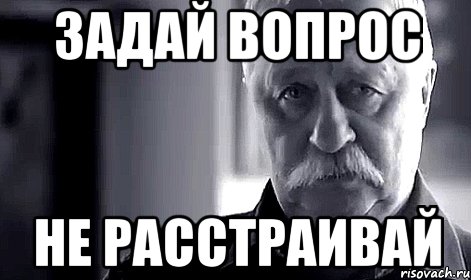 ЗАДАЙ ВОПРОС

НЕ РАССТРАИВАЙ

risovach.ru